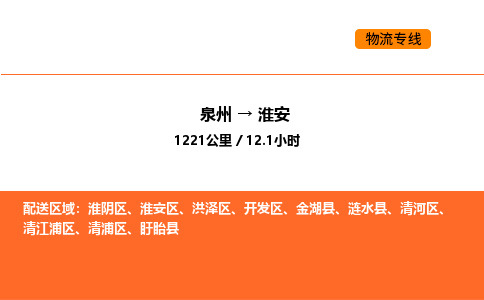 物流专线

泉州 → 淮安
1221公里 / 12.1小时

配送区域：淮阴区、淮安区、洪泽区、开发区、金湖县、涟水县、清河区、清江浦区、清浦区、盱眙县